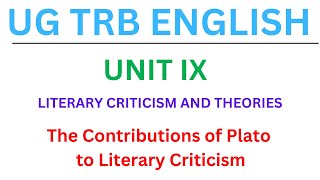 UG TRB ENGLISH

UNIT IX

LITERARY CRITICISM AND THEORIES

The Contributions of Plato to Literary Criticism